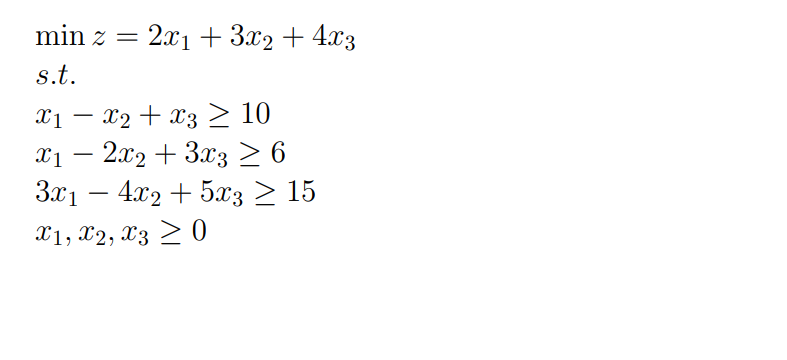 $\min z = 2x_1 + 3x_2 + 4x_3$
$s.t.$
$x_1 - x_2 + x_3 \geq 10$
$x_1 - 2x_2 + 3x_3 \geq 6$
$3x_1 - 4x_2 + 5x_3 \geq 15$
$x_1, x_2, x_3 \geq 0$